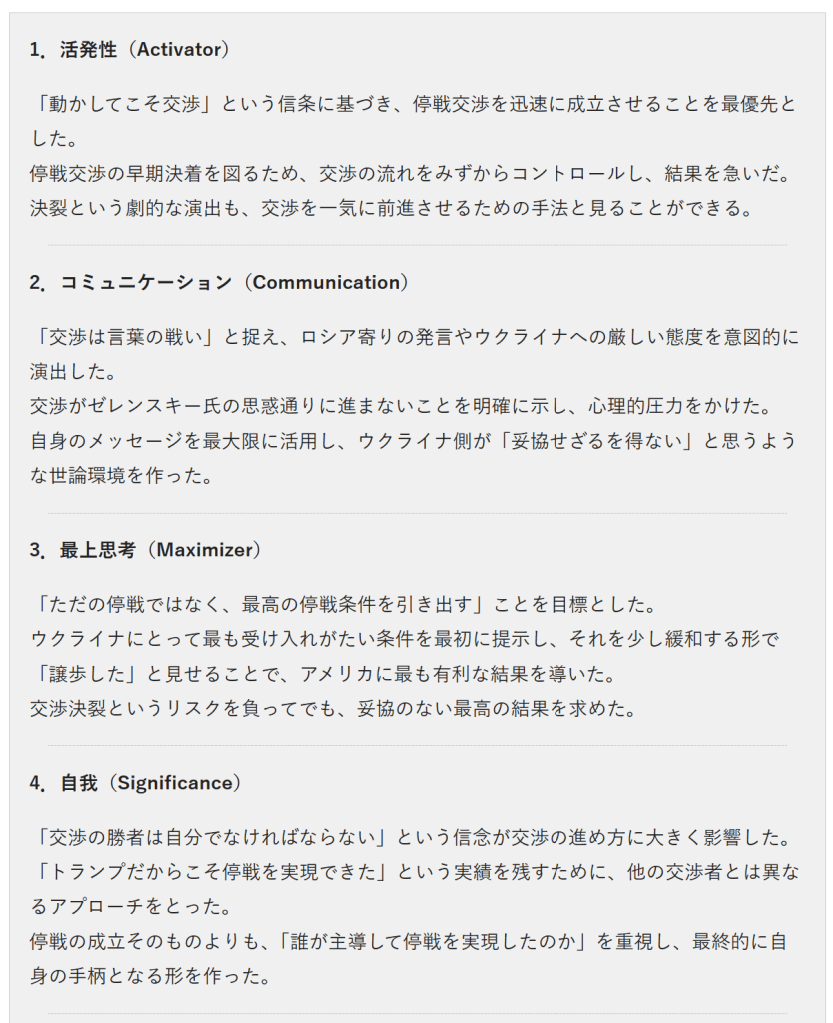 1. 活発性（Activator）

「動かしてこそ交渉」という信条に基づき、停戦交渉を迅速に成立させることを最優先とした。
停戦交渉の早期決着を図るため、交渉の流れをみずからコントロールし、結果を急いだ。
決裂という劇的な演出も、交渉を一気に前進させるための手法と見ることができる。

2. コミュニケーション（Communication）

「交渉は言葉の戦い」と捉え、ロシア寄りの発言やウクライナへの厳しい態度を意図的に演出した。
交渉がゼレンスキー氏の思惑通りに進まないことを明確に示し、心理的圧力をかけた。
自身のメッセージを最大限に活用し、ウクライナ側が「妥協せざるを得ない」と思うような世論環境を作った。

3. 最上思考（Maximizer）

「ただの停戦ではなく、最高の停戦条件を引き出す」ことを目標とした。
ウクライナにとって最も受け入れがたい条件を最初に提示し、それを少し緩和する形で「譲歩した」と見せることで、アメリカに最も有利な結果を導いた。
交渉決裂というリスクを負ってでも、妥協のない最高の結果を求めた。

4. 自我（Significance）

「交渉の勝者は自分でなければならない」という信念が交渉の進め方に大きく影響した。
「トランプだからこそ停戦を実現できた」という実績を残すために、他の交渉者とは異なるアプローチをとった。
停戦の成立そのものよりも、「誰が主導して停戦を実現したのか」を重視し、最終的に自身の手柄となる形を作った。